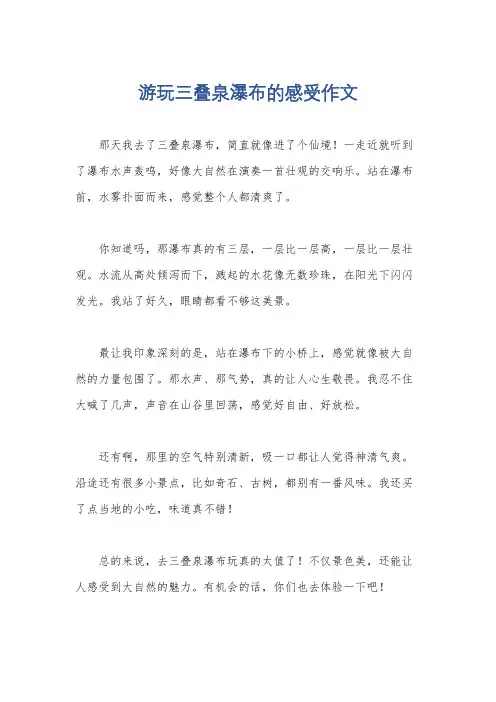 游玩三叠泉瀑布的感受作文

那天我去了三叠泉瀑布，简直就像进了个仙境！一走近就听到了瀑布水声轰鸣，好像大自然在演奏一首壮观的交响乐。站在瀑布前，水雾扑面而来，感觉整个人都清爽了。

你知道吗，那瀑布真的有三层，一层比一层高，一层比一层壮观。水流从高处倾泻而下，溅起的水花像无数珍珠，在阳光下闪闪发光。我站了好久，眼睛都看不够这美景。

最让我印象深刻的是，站在瀑布下的小桥上，感觉就像被大自然的力量包围了。那水声、那气势，真的让人心生敬畏。我忍不住大喊了几声，声音在山谷里回荡，感觉好自由、好放松。

还有啊，那里的空气特别清新，吸一口都让人觉得神清气爽。沿途还有很多小景点，比如奇石、古树，都别有一番风味。我还买了点当地的小吃，味道真不错！

总的来说，去三叠泉瀑布玩真的太值了！不仅景色美，还能让人感受到大自然的魅力。有机会的话，你们也去体验一下吧！